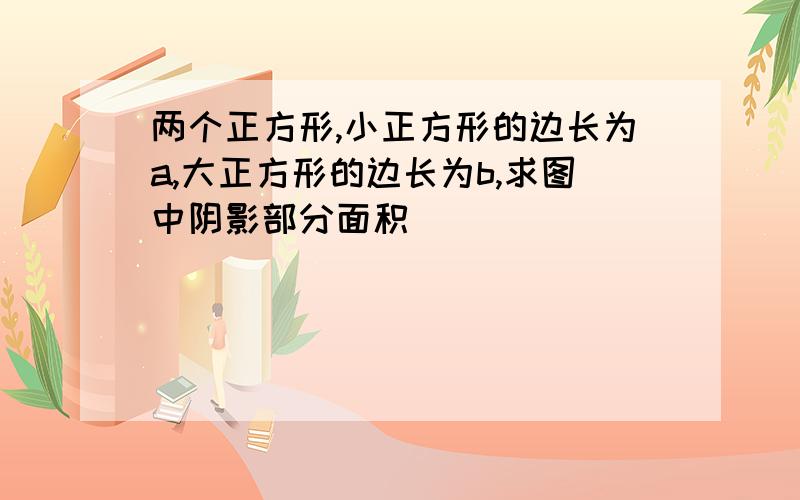 两个正方形,小正方形的边长为a,大正方形的边长为b,求图中阴影部分面积